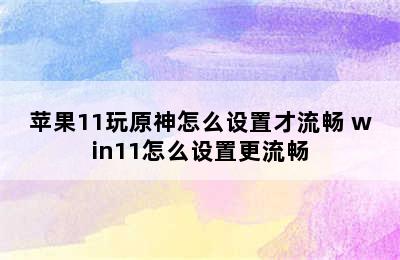 苹果11玩原神怎么设置才流畅 win11怎么设置更流畅